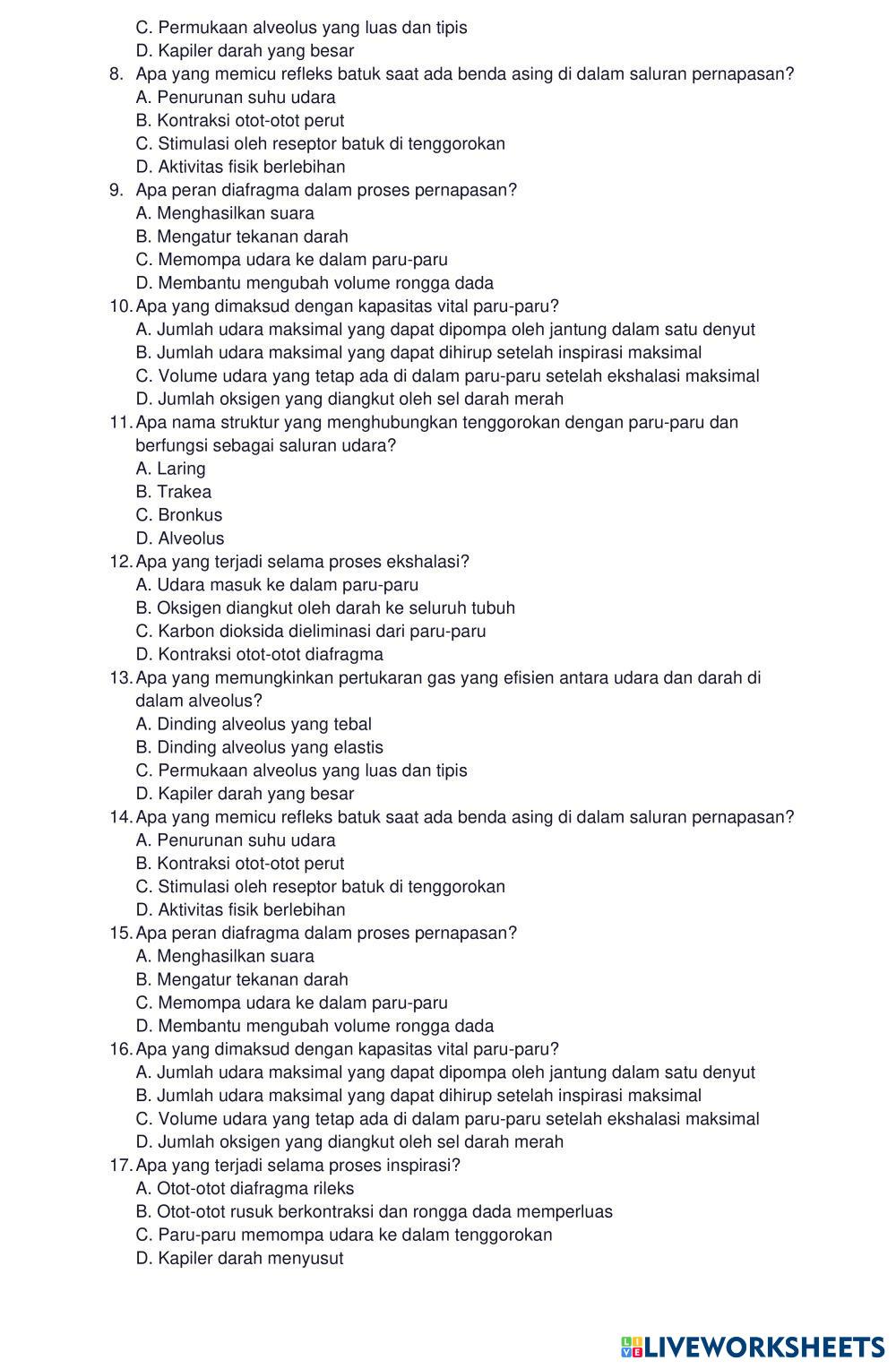 C. Permukaan alveolus yang luas dan tipis
D. Kapiler darah yang besar
8. Apa yang memicu refleks batuk saat ada benda asing di dalam saluran pernapasan?
A. Penurunan suhu udara
B. Kontraksi otot-otot perut
C. Stimulasi oleh reseptor batuk di tenggorokan
D. Aktivitas fisik berlebihan
9. Apa peran diafragma dalam proses pernapasan?
A. Menghasilkan suara
B. Mengatur tekanan darah
C. Memompa udara ke dalam paru-paru
D. Membantu mengubah volume rongga dada
10. Apa yang dimaksud dengan kapasitas vital paru-paru?
A. Jumlah udara maksimal yang dapat dipompa oleh jantung dalam satu denyut
B. Jumlah udara maksimal yang dapat dihirup setelah inspirasi maksimal
C. Volume udara yang tetap ada di dalam paru-paru setelah ekshalasi maksimal
D. Jumlah oksigen yang diangkut oleh sel darah merah
11. Apa nama struktur yang menghubungkan tenggorokan dengan paru-paru dan berfungsi sebagai saluran udara?
A. Laring
B. Trakea
C. Bronkus
D. Alveolus
12. Apa yang terjadi selama proses ekshalasi?
A. Udara masuk ke dalam paru-paru
B. Oksigen diangkut oleh darah ke seluruh tubuh
C. Karbon dioksida dieliminasi dari paru-paru
D. Kontraksi otot-otot diafragma
13. Apa yang memungkinkan pertukaran gas yang efisien antara udara dan darah di dalam alveolus?
A. Dinding alveolus yang tebal
B. Dinding alveolus yang elastis
C. Permukaan alveolus yang luas dan tipis
D. Kapiler darah yang besar
14. Apa yang memicu refleks batuk saat ada benda asing di dalam saluran pernapasan?
A. Penurunan suhu udara
B. Kontraksi otot-otot perut
C. Stimulasi oleh reseptor batuk di tenggorokan
D. Aktivitas fisik berlebihan
15. Apa peran diafragma dalam proses pernapasan?
A. Menghasilkan suara
B. Mengatur tekanan darah
C. Memompa udara ke dalam paru-paru
D. Membantu mengubah volume rongga dada
16. Apa yang dimaksud dengan kapasitas vital paru-paru?
A. Jumlah udara maksimal yang dapat dipompa oleh jantung dalam satu denyut
B. Jumlah udara maksimal yang dapat dihirup setelah inspirasi maksimal
C. Volume udara yang tetap ada di dalam paru-paru setelah ekshalasi maksimal
D. Jumlah oksigen yang diangkut oleh sel darah merah
17. Apa yang terjadi selama proses inspirasi?
A. Otot-otot diafragma rileks
B. Otot-otot rusuk berkontraksi dan rongga dada memperluas
C. Paru-paru memompa udara ke dalam tenggorokan
D. Kapiler darah menyusut

LIVEWORKSHEETS